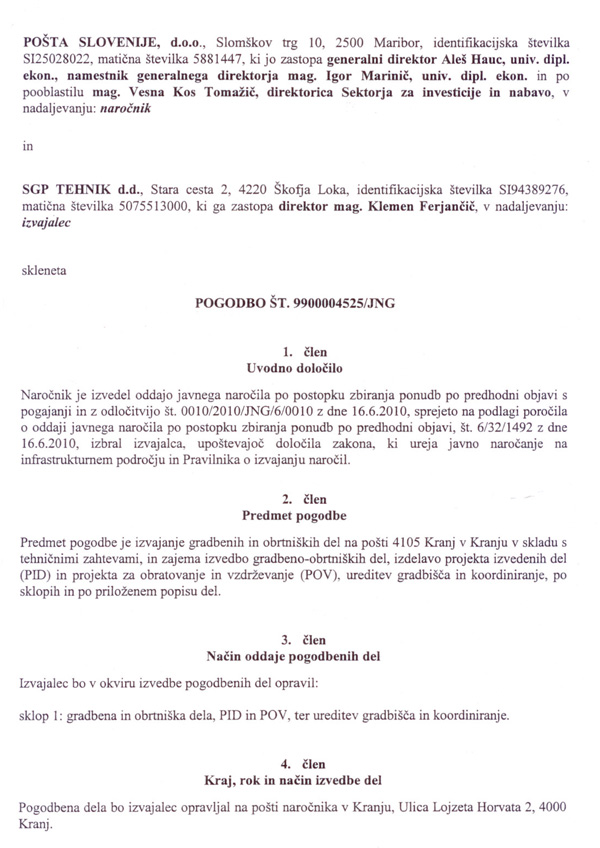 POŠTA SLOVENIJE, d.o.o., Slomškov trg 10, 2500 Maribor, identifikacijska številka SI25028022, matična številka 5881447, ki jo zastopa generalni direktor Aleš Hauc, univ. dipl. ekon., namestnik generalnega direktorja mag. Igor Marinič, univ. dipl. ekon. in po pooblastilu mag. Vesna Kos Tomažič, direktorica Sektorja za investicije in nabavo, v nadaljevanju: naročnik

in

SGP TEHNIK d.d., Stara cesta 2, 4220 Škofja Loka, identifikacijska številka SI94389276, matična številka 5075513000, ki ga zastopa direktor mag. Klemen Ferjančič, v nadaljevanju: izvajalec

skleneta

POGODBO ŠT. 9900004525/JNG

1. člen
Uvodno določilo

Naročnik je izvedel oddajo javnega naročila po postopku zbiranja ponudb po predhodni objavi s pogajanji in z odločitvijo št. 0010/2010/JNG/6/0010 z dne 16.6.2010, sprejeto na podlagi poročila o oddaji javnega naročila po postopku zbiranja ponudb po predhodni objavi, št. 6/32/1492 z dne 16.6.2010, izbral izvajalca, upoštevajoč določila zakona, ki ureja javno naročanje na infrastrukturnem področju in Pravilnika o izvajanju naročil.

2. člen
Predmet pogodbe

Predmet pogodbe je izvajanje gradbenih in obrtniških del na pošti 4105 Kranj v Kranju v skladu s tehničnimi zahtevami, in zajema izvedbo gradbeno-obrtniških del, izdelavo projekta izvedenih del (PID) in projekta za obratovanje in vzdrževanje (POV), ureditev gradbišča in koordiniranje, po sklopih in po priloženem popisu del.

3. člen
Način oddaje pogodbenih del

Izvajalec bo v okviru izvedbe pogodbenih del opravil:

sklop 1: gradbena in obrtniška dela, PID in POV, ter ureditev gradbišča in koordiniranje.

4. člen
Kraj, rok in način izvedbe del

Pogodbena dela bo izvajalec opravljal na pošti naročnika v Kranju, Ulica Lojzeta Horvata 2, 4000 Kranj.